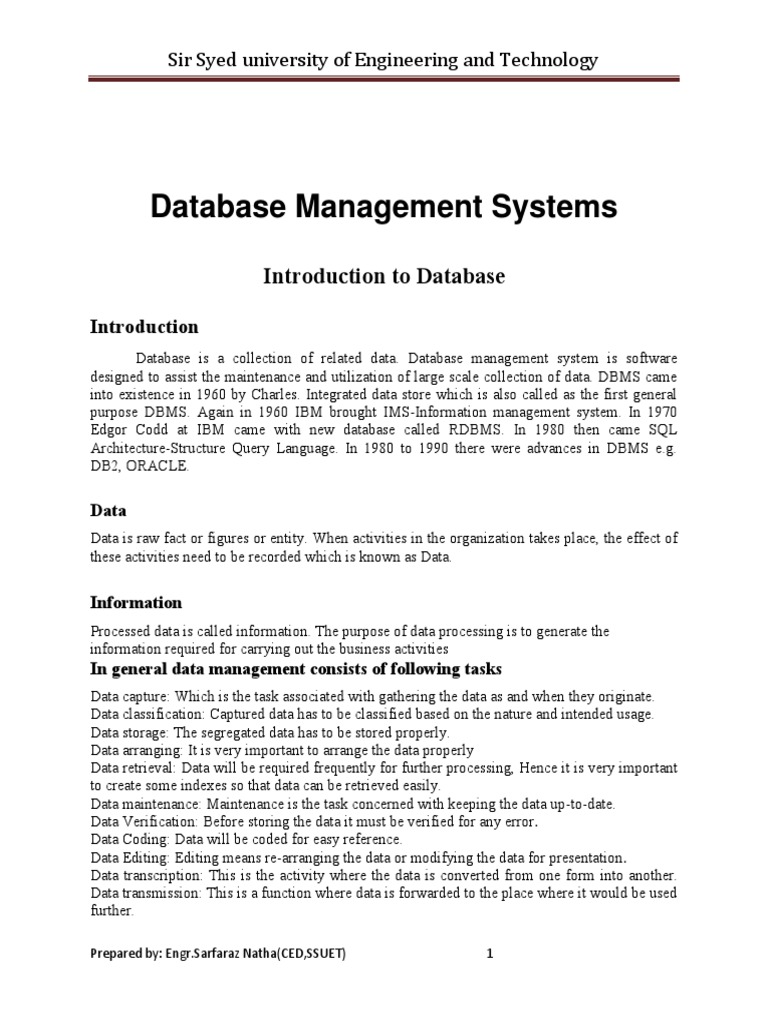 Sir Syed university of Engineering and Technology

Database Management Systems

Introduction to Database

Introduction

Database is a collection of related data. Database management system is software designed to assist the maintenance and utilization of large scale collection of data. DBMS came into existence in 1960 by Charles. Integrated data store which is also called as the first general purpose DBMS. Again in 1960 IBM brought IMS-Information management system. In 1970 Edgor Codd at IBM came with new database called RDBMS. In 1980 then came SQL Architecture-Structure Query Language. In 1980 to 1990 there were advances in DBMS e.g. DB2, ORACLE.

Data

Data is raw fact or figures or entity. When activities in the organization takes place, the effect of these activities need to be recorded which is known as Data.

Information

Processed data is called information. The purpose of data processing is to generate the information required for carrying out the business activities

In general data management consists of following tasks

Data capture: Which is the task associated with gathering the data as and when they originate.
Data classification: Captured data has to be classified based on the nature and intended usage.
Data storage: The segregated data has to be stored properly.
Data arranging: It is very important to arrange the data properly
Data retrieval: Data will be required frequently for further processing, Hence it is very important to create some indexes so that data can be retrieved easily.
Data maintenance: Maintenance is the task concerned with keeping the data up-to-date.
Data Verification: Before storing the data it must be verified for any error.
Data Coding: Data will be coded for easy reference.
Data Editing: Editing means re-arranging the data or modifying the data for presentation.
Data transcription: This is the activity where the data is converted from one form into another.
Data transmission: This is a function where data is forwarded to the place where it would be used further.

Prepared by: Engr.Sarfaraz Natha(CED,SSUET) 1